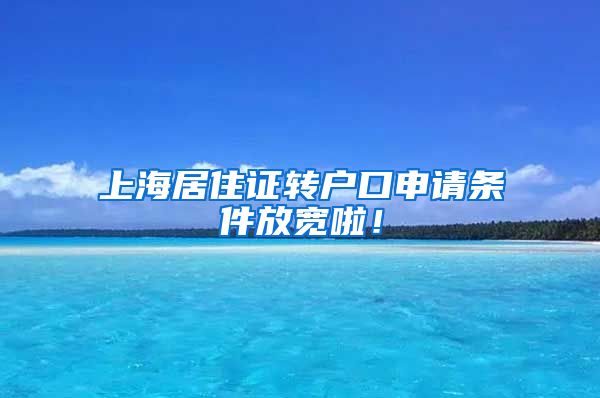 上海居住证转户口申请条件放宽啦！